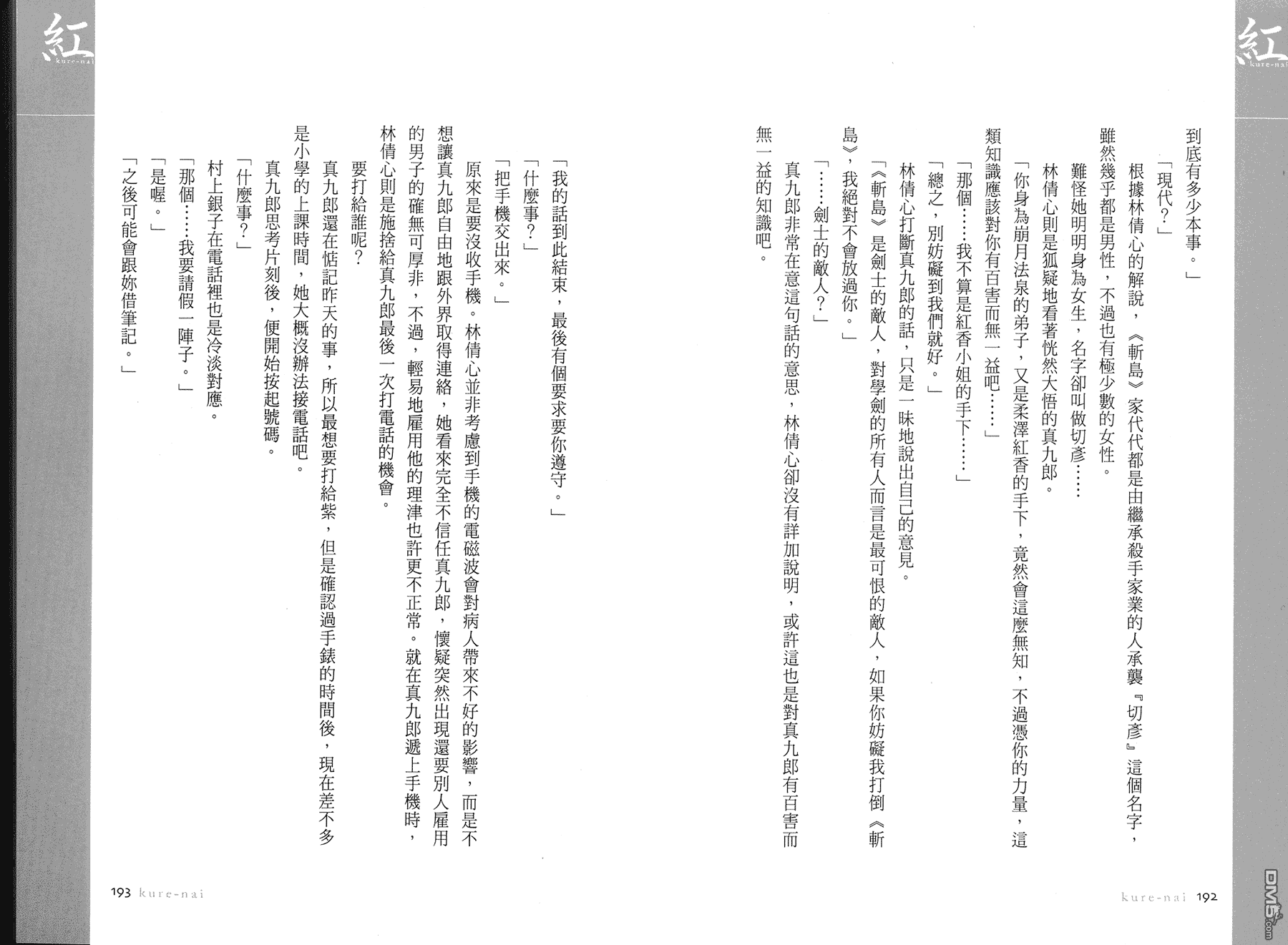 紅
kure-nai

到底有多少本事。」

「現代?」

根據林倩心的解說,《斬島》家代代都是由繼承殺手家業的人承襲『切彥』這個名字,雖然幾乎都是男性,不過也有極少數的女性。

難怪她明明身為女生,名字卻叫做切彥……

林倩心則是狐疑地看著恍然大悟的真九郎。

「你身為崩月法泉的弟子,又是柔澤紅香的手下,竟然會這麼無知,不過憑你的力量,這類知識應該對你有百害而無一益吧……」

「那個……我不算是紅香小姐的手下……」

「總之,別妨礙到我們就好。」

林倩心打斷真九郎的話,只是一味地說出自己的意見。

「《斬島》是劍士的敵人,對學劍的所有人而言是最可恨的敵人,如果你妨礙我打倒《斬島》,我絕對不會放過你。」

「……劍士的敵人?」

真九郎非常在意這句話的意思,林倩心卻沒有詳加說明,或許這也是對真九郎有百害而無一益的知識吧。

kure-nai 192

紅
kure-nai

「我的話到此結束,最後有個要求要你遵守。」

「什麼事?」

「把手機交出來。」

原來是要沒收手機。林倩心並非考慮到手機的電磁波會對病人帶來不好的影響,而是不想讓真九郎自由地跟外界取得連絡,她看來完全不信任真九郎,懷疑突然出現還要別人雇用的男子的確無可厚非,不過,輕易地雇用他的理津也許更不正常。就在真九郎遞上手機時,林倩心則是施捨給真九郎最後一次打電話的機會。

要打給誰呢?

真九郎還在惦記昨天的事,所以最想要打給紫,但是確認過手錶的時間後,現在差不多是小學的上課時間,她大概沒辦法接電話吧。

真九郎思考片刻後,便開始按起號碼。

「什麼事?」

村上銀子在電話裡也是冷淡對應。

「那個……我要請假一陣子。」

「是喔。」

「之後可能會跟妳借筆記。」

193 kure-nai

DM5.com